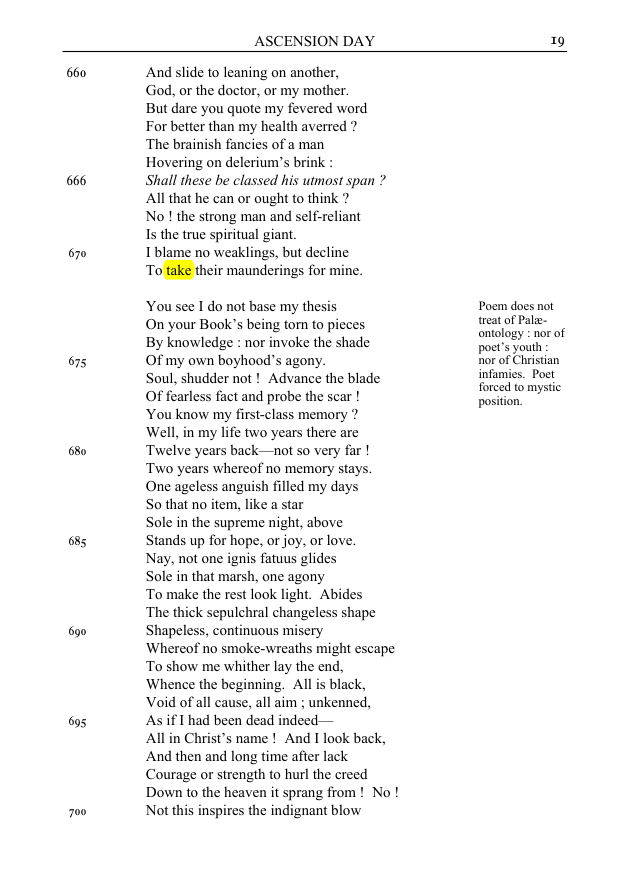 ASCENSION DAY 19

660 And slide to leaning on another,
God, or the doctor, or my mother.
But dare you quote my fevered word
For better than my health averred ?
The brainish fancies of a man
Hovering on delerium's brink :
666 Shall these be classed his utmost span ?
All that he can or ought to think ?
No ! the strong man and self-reliant
Is the true spiritual giant.
670 I blame no weaklings, but decline
To take their maunderings for mine.

You see I do not base my thesis
On your Book's being torn to pieces
By knowledge : nor invoke the shade
675 Of my own boyhood's agony.
Soul, shudder not ! Advance the blade
Of fearless fact and probe the scar !
You know my first-class memory ?
Well, in my life two years there are
680 Twelve years back—not so very far !
Two years whereof no memory stays.
One ageless anguish filled my days
So that no item, like a star
Sole in the supreme night, above
685 Stands up for hope, or joy, or love.
Nay, not one ignis fatuus glides
Sole in that marsh, one agony
To make the rest look light. Abides
The thick sepulchral changeless shape
690 Shapeless, continuous misery
Whereof no smoke-wreaths might escape
To show me whither lay the end,
Whence the beginning. All is black,
Void of all cause, all aim ; unkenned,
695 As if I had been dead indeed—
All in Christ's name ! And I look back,
And then and long time after lack
Courage or strength to hurl the creed
Down to the heaven it sprang from ! No !
700 Not this inspires the indignant blow

Poem does not treat of Palæontology : nor of poet's youth : nor of Christian infamies. Poet forced to mystic position.